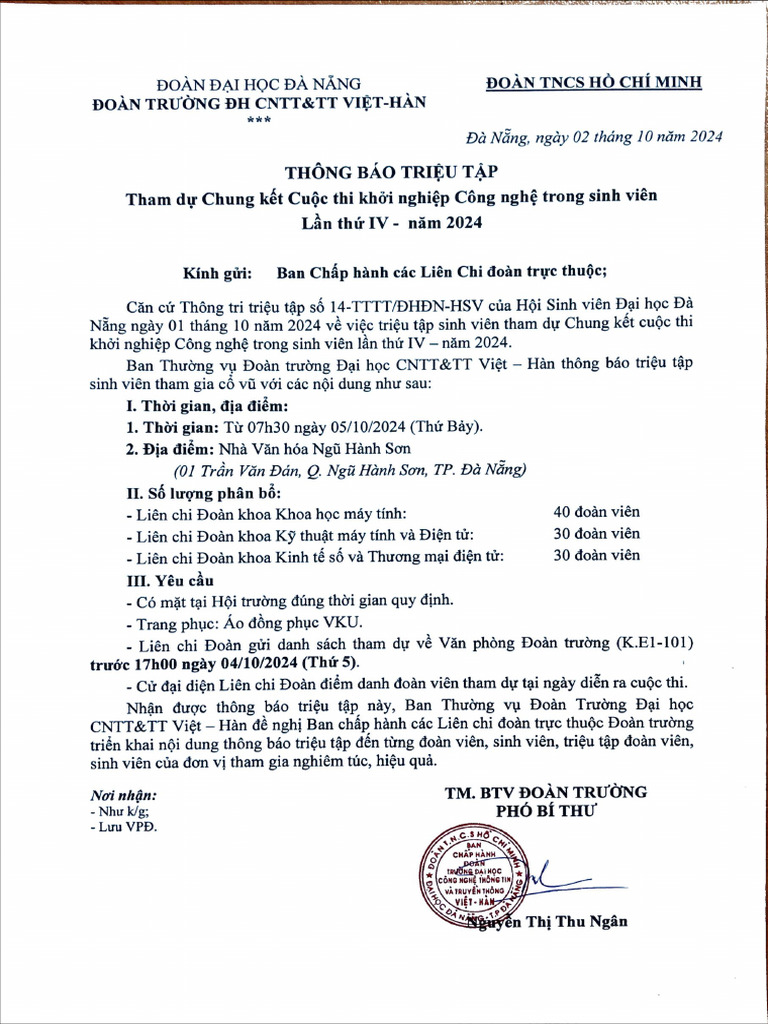 ĐOÀN ĐẠI HỌC ĐÀ NẴNG
ĐOÀN TRƯỜNG ĐH CNTT&TT VIỆT-HÀN
***

ĐOÀN TNCS HỒ CHÍ MINH

Đà Nẵng, ngày 02 tháng 10 năm 2024

THÔNG BÁO TRIỆU TẬP
Tham dự Chung kết Cuộc thi khởi nghiệp Công nghệ trong sinh viên
Lần thứ IV - năm 2024

Kính gửi: Ban Chấp hành các Liên Chi đoàn trực thuộc;

Căn cứ Thông tri triệu tập số 14-TTTT/ĐHĐN-HSV của Hội Sinh viên Đại học Đà Nẵng ngày 01 tháng 10 năm 2024 về việc triệu tập sinh viên tham dự Chung kết cuộc thi khởi nghiệp Công nghệ trong sinh viên lần thứ IV – năm 2024.

Ban Thường vụ Đoàn trường Đại học CNTT&TT Việt – Hàn thông báo triệu tập sinh viên tham gia cổ vũ với các nội dung như sau:

I. Thời gian, địa điểm:
1. Thời gian: Từ 07h30 ngày 05/10/2024 (Thứ Bảy).
2. Địa điểm: Nhà Văn hóa Ngũ Hành Sơn
(01 Trần Văn Đán, Q. Ngũ Hành Sơn, TP. Đà Nẵng)
II. Số lượng phân bổ:
- Liên chi Đoàn khoa Khoa học máy tính: 40 đoàn viên
- Liên chi Đoàn khoa Kỹ thuật máy tính và Điện tử: 30 đoàn viên
- Liên chi Đoàn khoa Kinh tế số và Thương mại điện tử: 30 đoàn viên
III. Yêu cầu
- Có mặt tại Hội trường đúng thời gian quy định.
- Trang phục: Áo đồng phục VKU.
- Liên chi Đoàn gửi danh sách tham dự về Văn phòng Đoàn trường (K.E1-101) trước 17h00 ngày 04/10/2024 (Thứ 5).
- Cử đại diện Liên chi Đoàn điểm danh đoàn viên tham dự tại ngày diễn ra cuộc thi.

Nhận được thông báo triệu tập này, Ban Thường vụ Đoàn Trường Đại học CNTT&TT Việt – Hàn đề nghị Ban chấp hành các Liên chi đoàn trực thuộc Đoàn trường triển khai nội dung thông báo triệu tập đến từng đoàn viên, sinh viên, triệu tập đoàn viên, sinh viên của đơn vị tham gia nghiêm túc, hiệu quả.

Nơi nhận:
- Như k/g;
- Lưu VPĐ.

TM. BTV ĐOÀN TRƯỜNG
PHÓ BÍ THƯ

ĐOÀN T.N.C.S HỒ CHÍ MINH BAN CHẤP HÀNH ĐOÀN TRƯỜNG ĐẠI HỌC CÔNG NGHỆ THÔNG TIN VÀ TRUYỀN THÔNG VIỆT - HÀN ĐẠI HỌC ĐÀ NẴNG - T.P ĐÀ NẴNG

Nguyễn Thị Thu Ngân